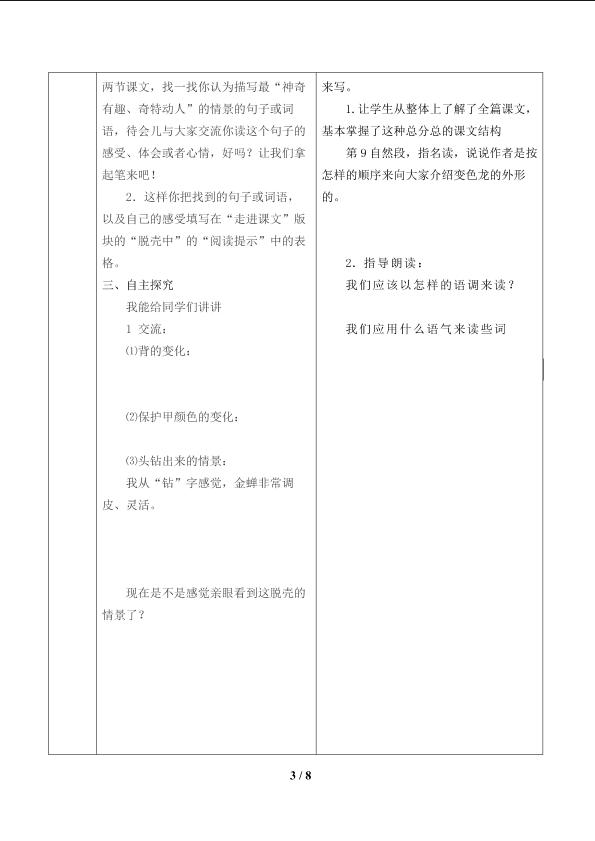 两节课文，找一找你认为描写最“神奇有趣、奇特动人”的情景的句子或词语，待会儿与大家交流你读这个句子的感受、体会或者心情，好吗？让我们拿起笔来吧！

2．这样你把找到的句子或词语，以及自己的感受填写在“走进课文”版块的“脱壳中”的“阅读提示”中的表格。

三、自主探究

我能给同学们讲讲

1 交流：

⑴背的变化：

⑵保护甲颜色的变化：

⑶头钻出来的情景：

我从“钻”字感觉，金蝉非常调皮、灵活。

现在是不是感觉亲眼看到这脱壳的情景了？

来写。

1. 让学生从整体上了解了全篇课文，基本掌握了这种总分总的课文结构

第 9 自然段，指名读，说说作者是按怎样的顺序来向大家介绍变色龙的外形的。

2．指导朗读：

我们应该以怎样的语调来读？

我们应用什么语气来读些词

3 / 8